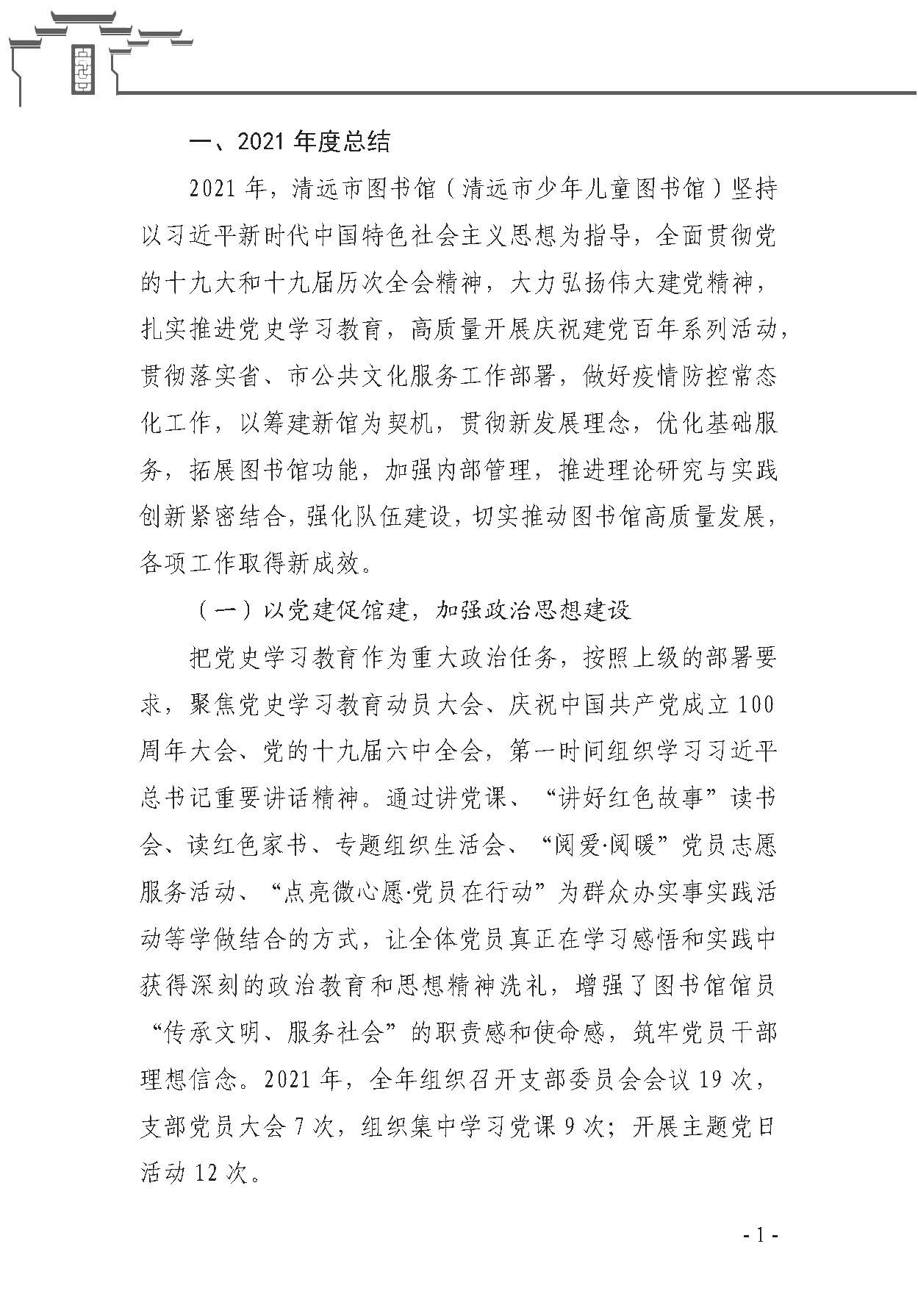 一、2021 年度总结

2021 年，清远市图书馆（清远市少年儿童图书馆）坚持以习近平新时代中国特色社会主义思想为指导，全面贯彻党的十九大和十九届历次全会精神，大力弘扬伟大建党精神，扎实推进党史学习教育，高质量开展庆祝建党百年系列活动，贯彻落实省、市公共文化服务工作部署，做好疫情防控常态化工作，以筹建新馆为契机，贯彻新发展理念，优化基础服务，拓展图书馆功能，加强内部管理，推进理论研究与实践创新紧密结合，强化队伍建设，切实推动图书馆高质量发展，各项工作取得新成效。

（一）以党建促馆建，加强政治思想建设

把党史学习教育作为重大政治任务，按照上级的部署要求，聚焦党史学习教育动员大会、庆祝中国共产党成立 100 周年大会、党的十九届六中全会，第一时间组织学习习近平总书记重要讲话精神。通过讲党课、“讲好红色故事”读书会、读红色家书、专题组织生活会、“阅爱·阅暖”党员志愿服务活动、“点亮微心愿·党员在行动”为群众办实事实践活动等学做结合的方式，让全体党员真正在学习感悟和实践中获得深刻的政治教育和思想精神洗礼，增强了图书馆馆员“传承文明、服务社会”的职责感和使命感，筑牢党员干部理想信念。2021 年，全年组织召开支部委员会会议 19 次，支部党员大会 7 次，组织集中学习党课 9 次；开展主题党日活动 12 次。

- 1 -